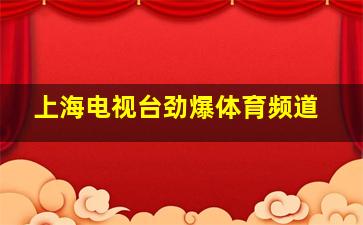 上海电视台劲爆体育频道